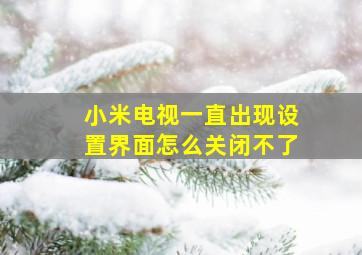 小米电视一直出现设置界面怎么关闭不了